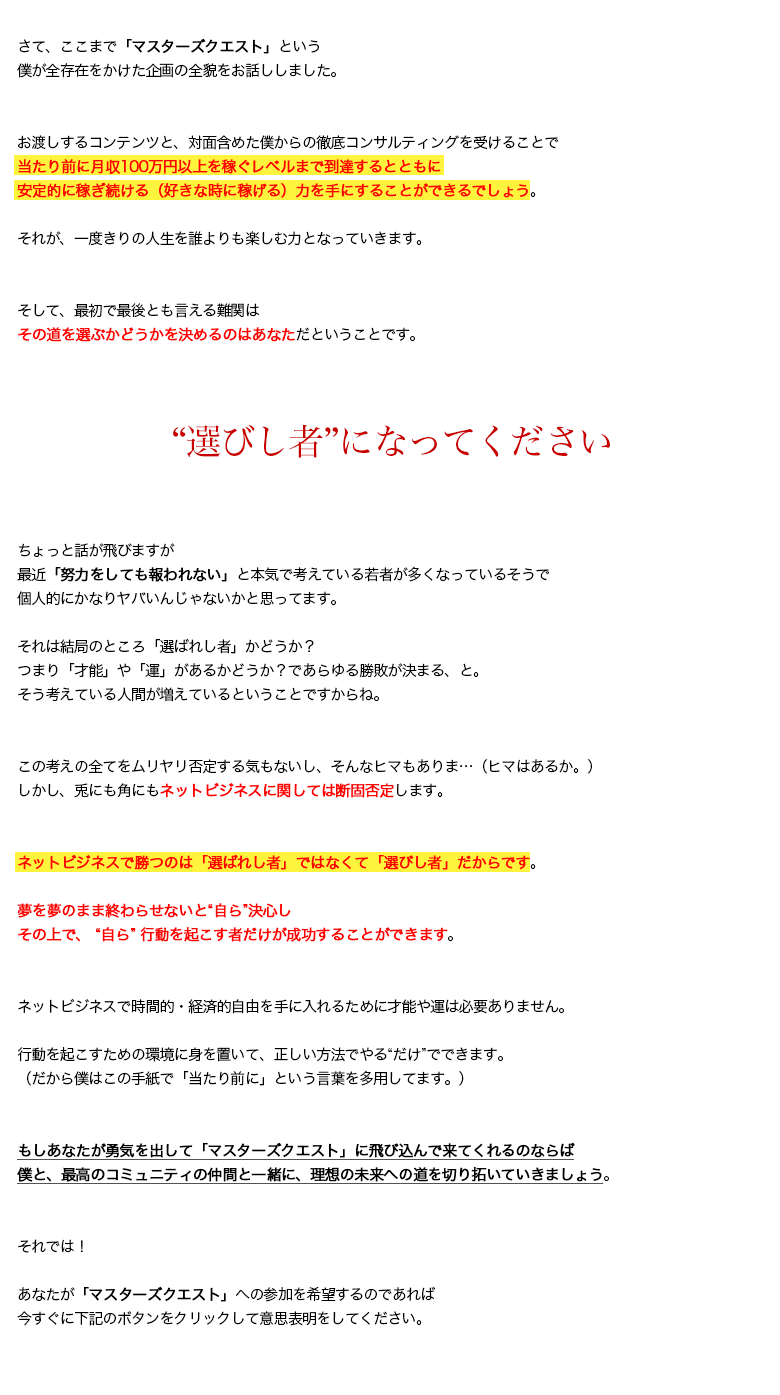 さて、ここまで「マスターズクエスト」という
僕が全存在をかけた企画の全貌をお話ししました。

お渡しするコンテンツと、対面含めた僕からの徹底コンサルティングを受けることで
当たり前に月収100万円以上を稼ぐレベルまで到達するとともに
安定的に稼ぎ続ける（好きな時に稼げる）力を手にすることができるでしょう。

それが、一度きりの人生を誰よりも楽しむ力となっていきます。

そして、最初で最後とも言える難関は
その道を選ぶかどうかを決めるのはあなただということです。

“選びし者”になってください

ちょっと話が飛びますが
最近「努力をしても報われない」と本気で考えている若者が多くなっているそうで
個人的にかなりヤバいんじゃないかと思ってます。

それは結局のところ「選ばれし者」かどうか？
つまり「才能」や「運」があるかどうか？であらゆる勝敗が決まる、と。
そう考えている人間が増えているということですからね。

この考えの全てをムリヤリ否定する気もないし、そんなヒマもありま…（ヒマはあるか。）
しかし、兎にも角にもネットビジネスに関しては断固否定します。

ネットビジネスで勝つのは「選ばれし者」ではなくて「選びし者」だからです。

夢を夢のまま終わらせないと“自ら”決心し
その上で、“自ら” 行動を起こす者だけが成功することができます。

ネットビジネスで時間的・経済的自由を手に入れるために才能や運は必要ありません。

行動を起こすための環境に身を置いて、正しい方法でやる“だけ”でできます。
（だから僕はこの手紙で「当たり前に」という言葉を多用してます。）

もしあなたが勇気を出して「マスターズクエスト」に飛び込んで来てくれるのならば
僕と、最高のコミュニティの仲間と一緒に、理想の未来への道を切り拓いていきましょう。

それでは！

あなたが「マスターズクエスト」への参加を希望するのであれば
今すぐに下記のボタンをクリックして意思表明をしてください。